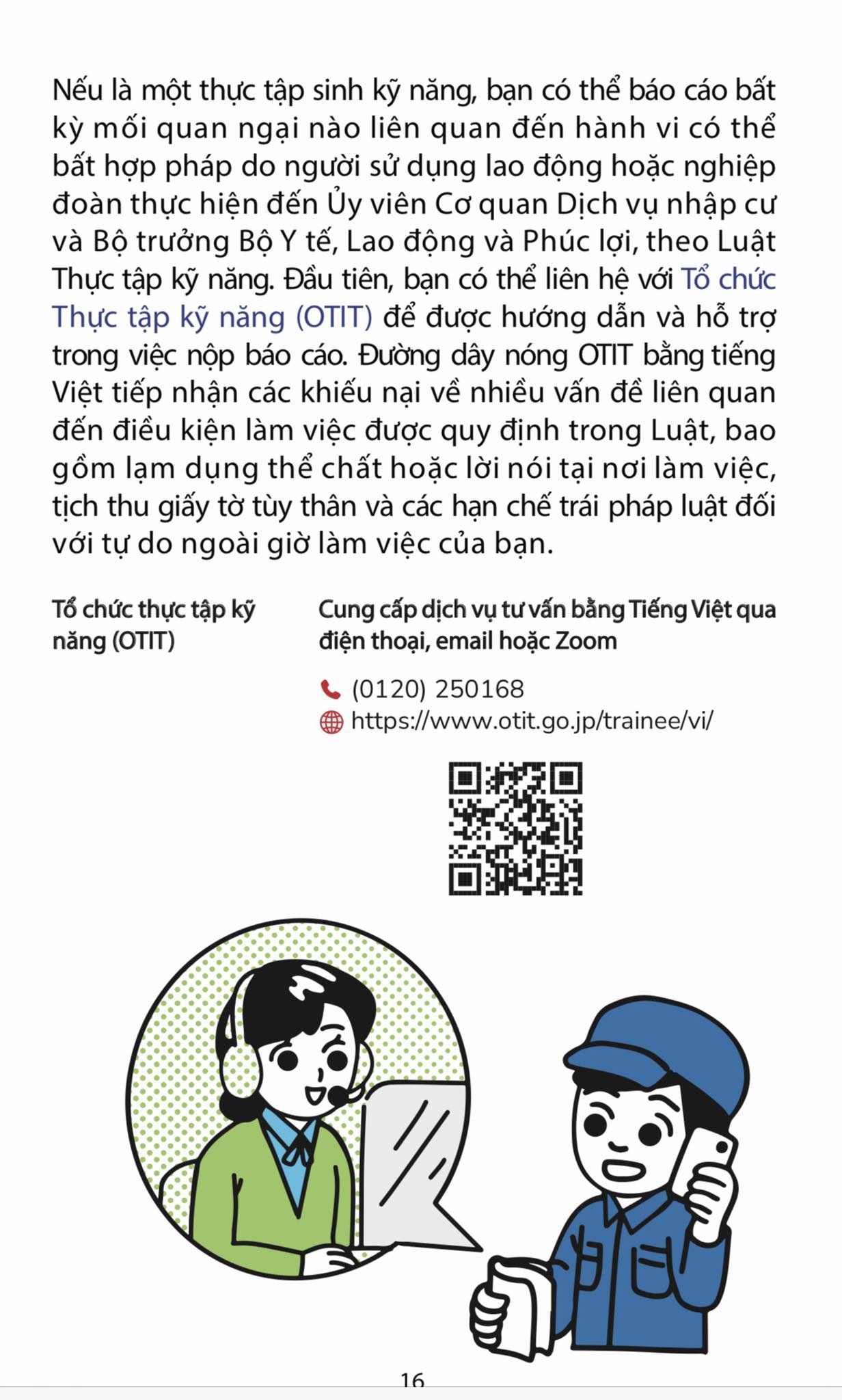 Nếu là một thực tập sinh kỹ năng, bạn có thể báo cáo bất kỳ mối quan ngại nào liên quan đến hành vi có thể bất hợp pháp do người sử dụng lao động hoặc nghiệp đoàn thực hiện đến Ủy viên Cơ quan Dịch vụ nhập cư và Bộ trưởng Bộ Y tế, Lao động và Phúc lợi, theo Luật Thực tập kỹ năng. Đầu tiên, bạn có thể liên hệ với Tổ chức Thực tập kỹ năng (OTIT) để được hướng dẫn và hỗ trợ trong việc nộp báo cáo. Đường dây nóng OTIT bằng tiếng Việt tiếp nhận các khiếu nại về nhiều vấn đề liên quan đến điều kiện làm việc được quy định trong Luật, bao gồm lạm dụng thể chất hoặc lời nói tại nơi làm việc, tịch thu giấy tờ tùy thân và các hạn chế trái pháp luật đối với tự do ngoài giờ làm việc của bạn.

Tổ chức thực tập kỹ năng (OTIT)

Cung cấp dịch vụ tư vấn bằng Tiếng Việt qua điện thoại, email hoặc Zoom

(0120) 250168
https://www.otit.go.jp/trainee/vi/

16